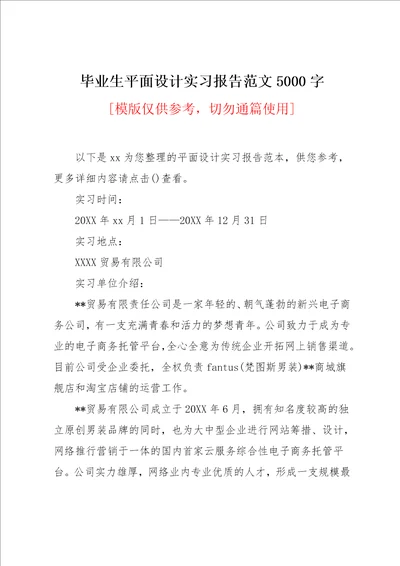 毕业生平面设计实习报告范文 5000 字

[模版仅供参考，切勿通篇使用]

以下是 xx 为您整理的平面设计实习报告范本，供您参考，更多详细内容请点击()查看。

实习时间：

20XX 年 xx 月 1 日——20XX 年 12 月 31 日

实习地点：

XXXX 贸易有限公司

实习单位介绍：

**贸易有限责任公司是一家年轻的、朝气蓬勃的新兴电子商务公司，有一支充满青春和活力的梦想青年。公司致力于成为专业的电子商务托管平台,全心全意为传统企业开拓网上销售渠道。目前公司受企业委托，全权负责 fantus(梵图斯男装)**商城旗舰店和淘宝店铺的运营工作。

**贸易有限公司成立于 20XX 年 6 月，拥有知名度较高的独立原创男装品牌的同时，也为大中型企业进行网站筹措、设计，网络推行营销于一体的国内首家云服务综合性电子商务托管平台。公司实力雄厚，网络业内专业优质的人才，形成一支规模最